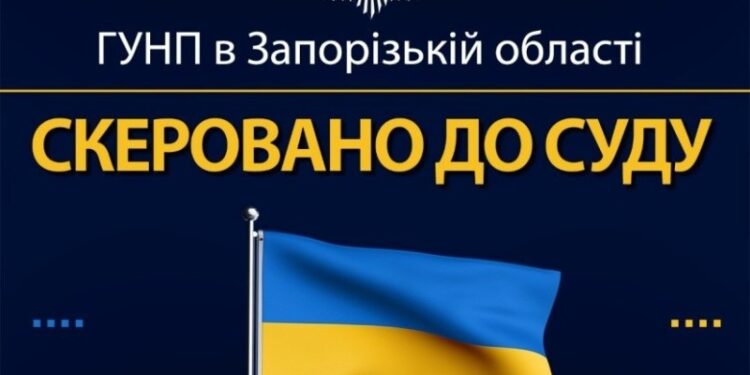 ГУНП в Запорізькій області

СКЕРОВАНО ДО СУДУ